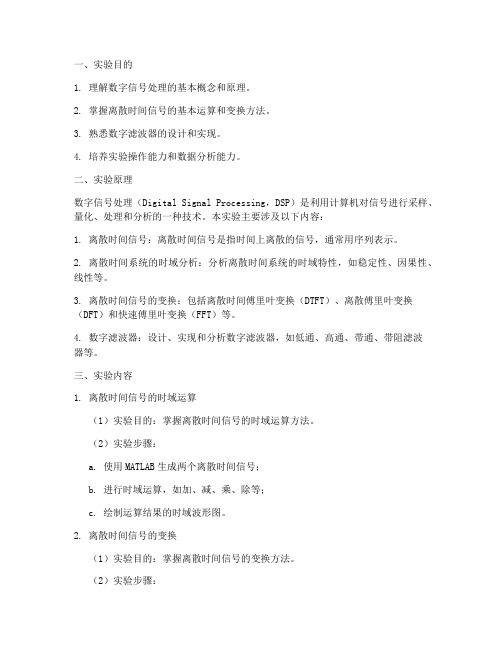 一、实验目的

1. 理解数字信号处理的基本概念和原理。

2. 掌握离散时间信号的基本运算和变换方法。

3. 熟悉数字滤波器的设计和实现。

4. 培养实验操作能力和数据分析能力。

二、实验原理

数字信号处理（Digital Signal Processing，DSP）是利用计算机对信号进行采样、量化、处理和分析的一种技术。本实验主要涉及以下内容：

1. 离散时间信号：离散时间信号是指时间上离散的信号，通常用序列表示。

2. 离散时间系统的时域分析：分析离散时间系统的时域特性，如稳定性、因果性、线性等。

3. 离散时间信号的变换：包括离散时间傅里叶变换（DTFT）、离散傅里叶变换（DFT）和快速傅里叶变换（FFT）等。

4. 数字滤波器：设计、实现和分析数字滤波器，如低通、高通、带通、带阻滤波器等。

三、实验内容

1. 离散时间信号的时域运算

（1）实验目的：掌握离散时间信号的时域运算方法。

（2）实验步骤：

a. 使用MATLAB生成两个离散时间信号；

b. 进行时域运算，如加、减、乘、除等；

c. 绘制运算结果的时域波形图。

2. 离散时间信号的变换

（1）实验目的：掌握离散时间信号的变换方法。

（2）实验步骤：